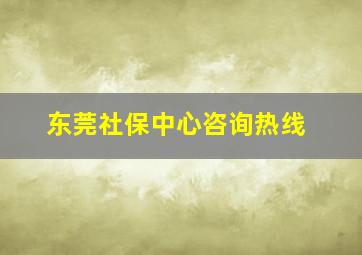 东莞社保中心咨询热线